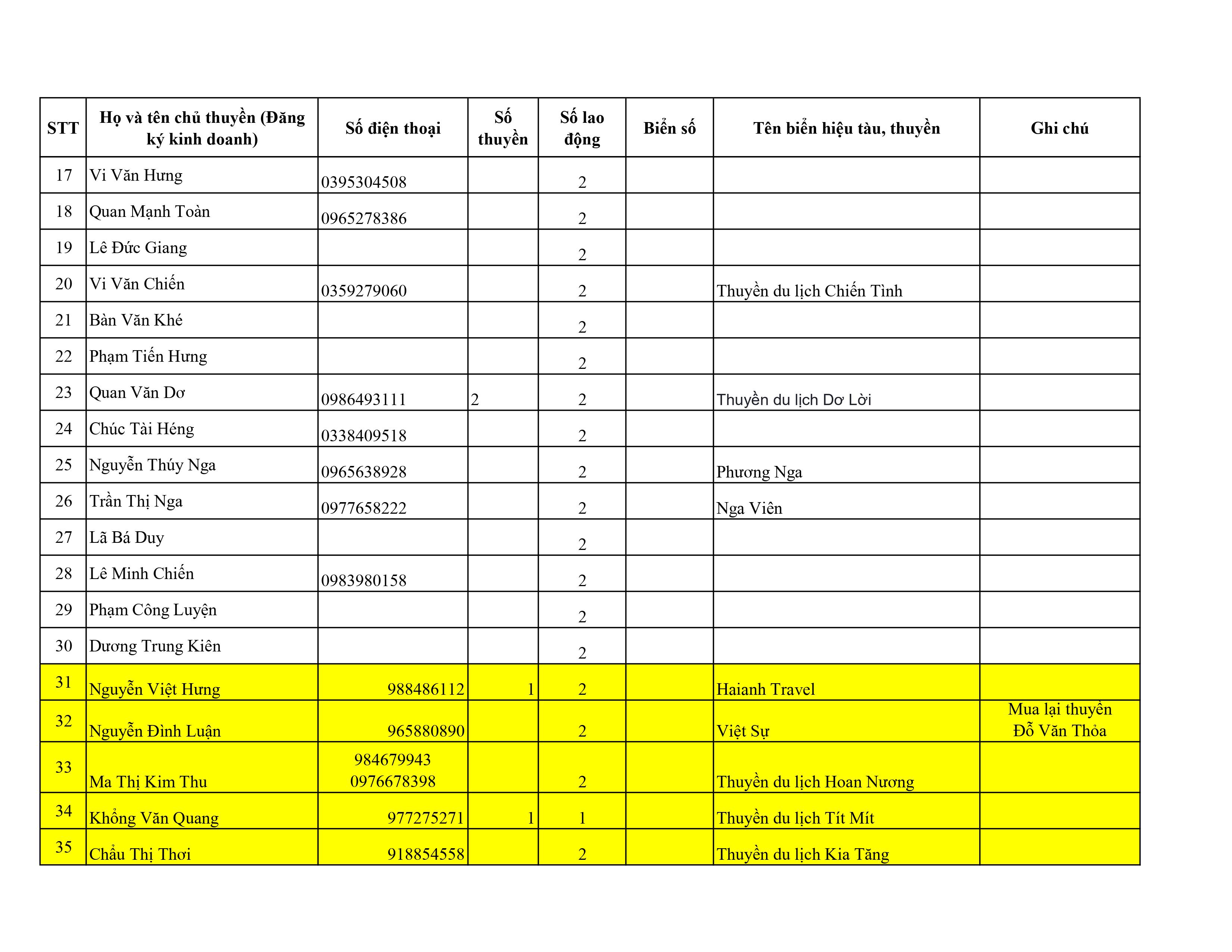 | STT | Họ và tên chủ thuyền (Đăng ký kinh doanh) | Số điện thoại | Số thuyền | Số lao động | Biển số | Tên biển hiệu tàu, thuyền | Ghi chú |
|---|---|---|---|---|---|---|---|
| 17 | Vi Văn Hưng | 0395304508 | | 2 | | | |
| 18 | Quan Mạnh Toàn | 0965278386 | | 2 | | | |
| 19 | Lê Đức Giang | | | 2 | | | |
| 20 | Vi Văn Chiến | 0359279060 | | 2 | | Thuyền du lịch Chiến Tình | |
| 21 | Bàn Văn Khé | | | 2 | | | |
| 22 | Phạm Tiến Hưng | | | 2 | | | |
| 23 | Quan Văn Dơ | 0986493111 | 2 | 2 | | Thuyền du lịch Dơ Lời | |
| 24 | Chúc Tài Héng | 0338409518 | | 2 | | | |
| 25 | Nguyễn Thúy Nga | 0965638928 | | 2 | | Phương Nga | |
| 26 | Trần Thị Nga | 0977658222 | | 2 | | Nga Viên | |
| 27 | Lã Bá Duy | | | 2 | | | |
| 28 | Lê Minh Chiến | 0983980158 | | 2 | | | |
| 29 | Phạm Công Luyện | | | 2 | | | |
| 30 | Dương Trung Kiên | | | 2 | | | |
| 31 | Nguyễn Việt Hưng | 988486112 | 1 | 2 | | Haianh Travel | |
| 32 | Nguyễn Đình Luận | 965880890 | | 2 | | Việt Sự | Mua lại thuyền Đỗ Văn Thỏa |
| 33 | Ma Thị Kim Thu | 984679943 0976678398 | | 2 | | Thuyền du lịch Hoan Nương | |
| 34 | Khổng Văn Quang | 977275271 | 1 | 1 | | Thuyền du lịch Tít Mít | |
| 35 | Chẩu Thị Thơi | 918854558 | | 2 | | Thuyền du lịch Kia Tăng | |